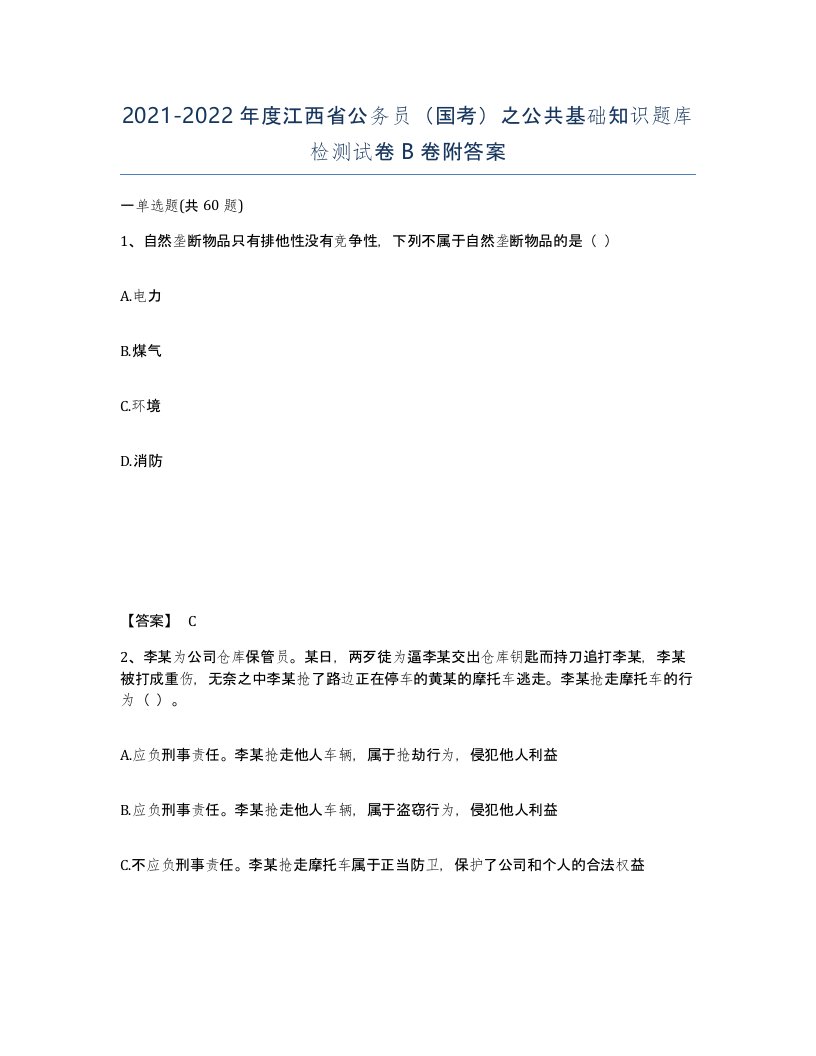 2021-2022年度江西省公务员（国考）之公共基础知识题库检测试卷B卷附答案

一单选题(共60题)

1、自然垄断物品只有排他性没有竞争性，下列不属于自然垄断物品的是（ ）

A.电力

B.煤气

C.环境

D.消防

【答案】 C

2、李某为公司仓库保管员。某日，两歹徒为逼李某交出仓库钥匙而持刀追打李某，李某被打成重伤，无奈之中李某抢了路边正在停车的黄某的摩托车逃走。李某抢走摩托车的行为（ ）。

A.应负刑事责任。李某抢走他人车辆，属于抢劫行为，侵犯他人利益

B.应负刑事责任。李某抢走他人车辆，属于盗窃行为，侵犯他人利益

C.不应负刑事责任。李某抢走摩托车属于正当防卫，保护了公司和个人的合法权益